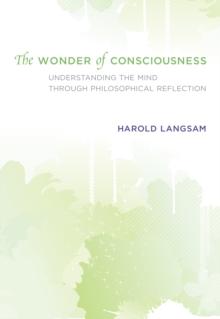 The WONDER of CONSCIOUSNESS

UNDERSTANDING THE MIND THROUGH PHILOSOPHICAL REFLECTION

HAROLD LANGSAM